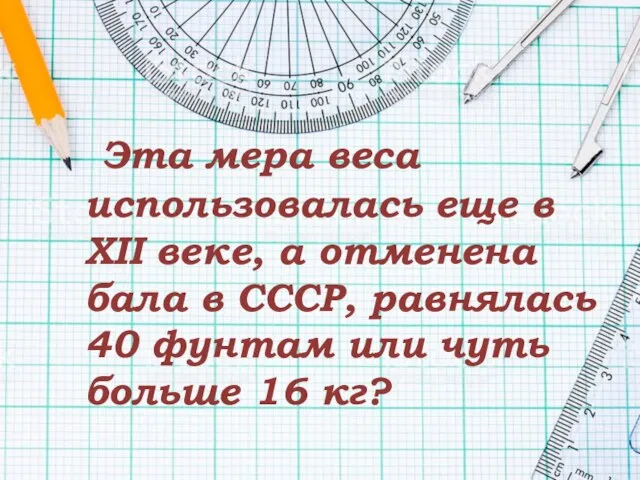 Эта мера веса использовалась еще в XII веке, а отменена бала в СССР, равнялась 40 фунтам или чуть больше 16 кг?